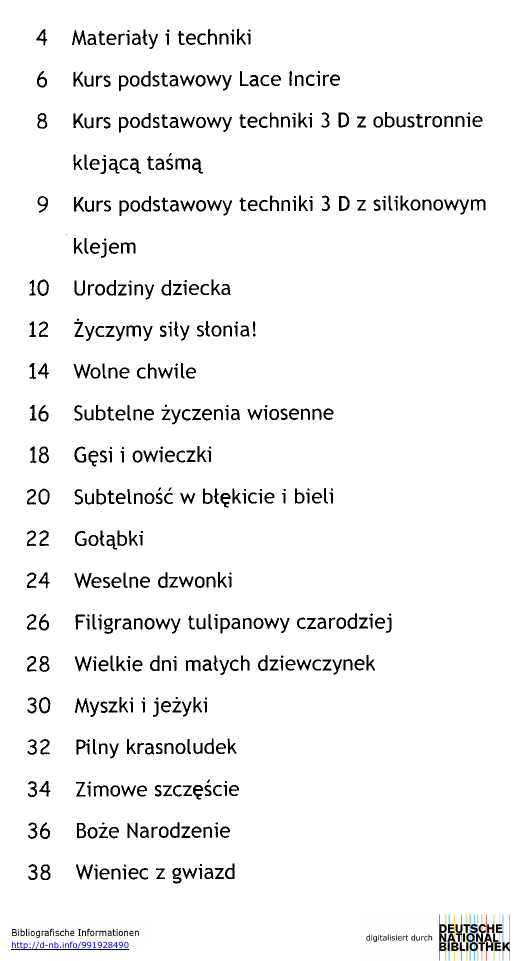 4 Materiały i techniki

6 Kurs podstawowy Lace Incire

8 Kurs podstawowy techniki 3 D z obustronnie klejącą taśmą

9 Kurs podstawowy techniki 3 D z silikonowym klejem

10 Urodziny dziecka

12 Życzymy siły słonia!

14 Wolne chwile

16 Subtelne życzenia wiosenne

18 Gęsi i owieczki

20 Subtelność w błękicie i bieli

22 Gołąbki

24 Weselne dzwonki

26 Filigranowy tulipanowy czarodziej

28 Wielkie dni małych dziewczynek

30 Myszki i jeżyki

32 Pilny krasnoludek

34 Zimowe szczęście

36 Boże Narodzenie

38 Wieniec z gwiazd

Bibliografische Informationen
http://d-nb.info/991928490

digitalisiert durch DEUTSCHE NATIONAL BIBLIOTHEK